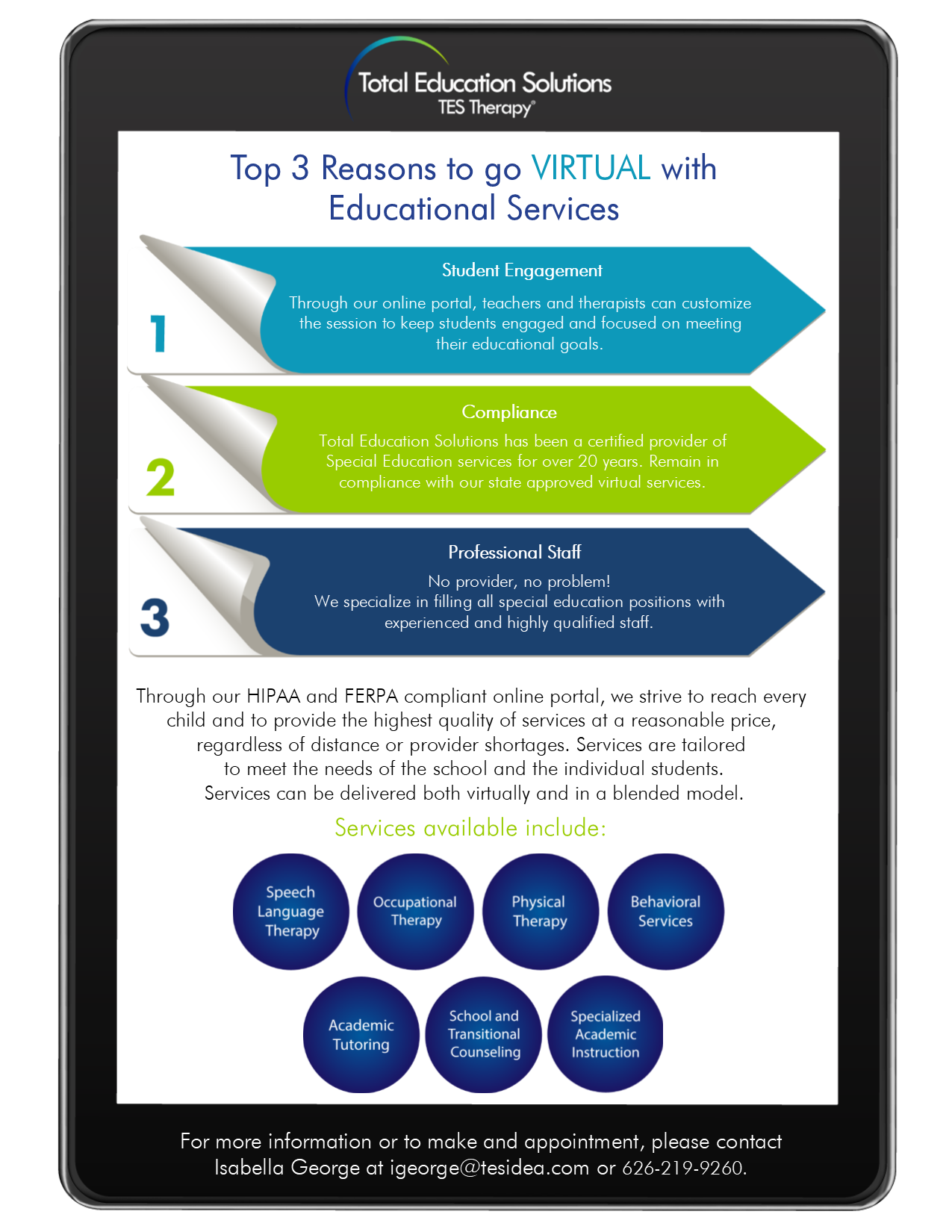 Total Education Solutions
TES Therapy®

Top 3 Reasons to go VIRTUAL with Educational Services

1

Student Engagement

Through our online portal, teachers and therapists can customize the session to keep students engaged and focused on meeting their educational goals.

2

Compliance

Total Education Solutions has been a certified provider of Special Education services for over 20 years. Remain in compliance with our state approved virtual services.

3

Professional Staff

No provider, no problem!
We specialize in filling all special education positions with experienced and highly qualified staff.

Through our HIPAA and FERPA compliant online portal, we strive to reach every child and to provide the highest quality of services at a reasonable price, regardless of distance or provider shortages. Services are tailored to meet the needs of the school and the individual students. Services can be delivered both virtually and in a blended model.

Services available include:

Speech Language Therapy

Occupational Therapy

Physical Therapy

Behavioral Services

Academic Tutoring

School and Transitional Counseling

Specialized Academic Instruction

For more information or to make and appointment, please contact Isabella George at igeorge@tesidea.com or 626-219-9260.